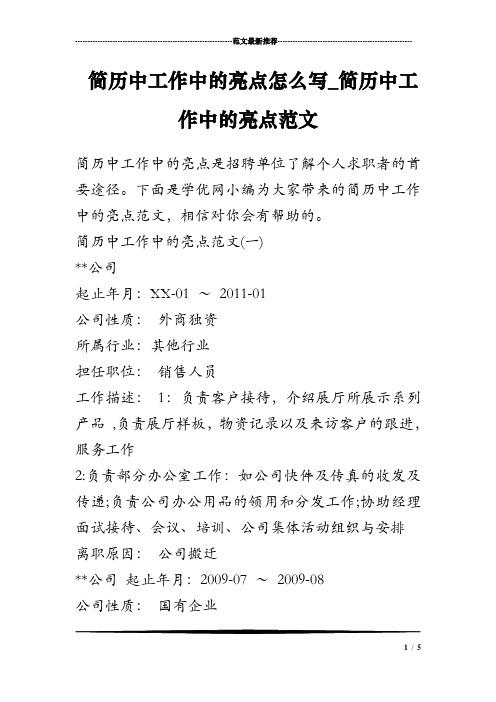 范文最新推荐

简历中工作中的亮点怎么写_简历中工作中的亮点范文

简历中工作中的亮点是招聘单位了解个人求职者的首要途径。下面是学优网小编为大家带来的简历中工作中的亮点范文，相信对你会有帮助的。

简历中工作中的亮点范文(一)

**公司

起止年月：XX-01 ～ 2011-01

公司性质： 外商独资

所属行业：其他行业

担任职位： 销售人员

工作描述： 1：负责客户接待，介绍展厅所展示系列产品 ,负责展厅样板，物资记录以及来访客户的跟进，服务工作

2:负责部分办公室工作：如公司快件及传真的收发及传递;负责公司办公用品的领用和分发工作;协助经理面试接待、会议、培训、公司集体活动组织与安排

离职原因： 公司搬迁

**公司 起止年月：2009-07 ～ 2009-08

公司性质： 国有企业

1 / 5